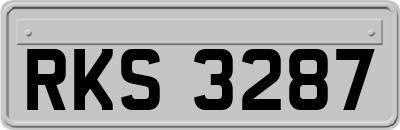 RKS 3287